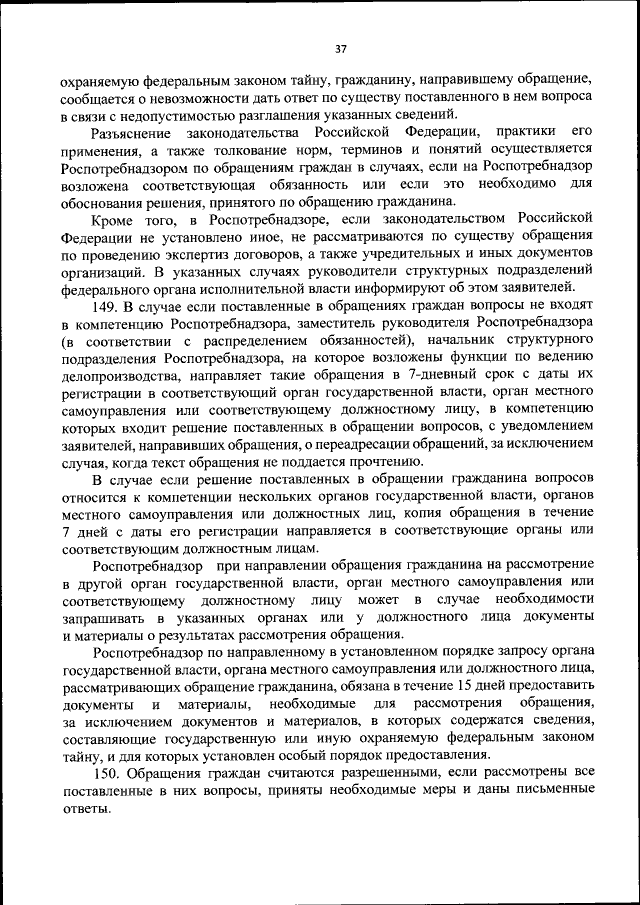 37

охраняемую федеральным законом тайну, гражданину, направившему обращение, сообщается о невозможности дать ответ по существу поставленного в нем вопроса в связи с недопустимостью разглашения указанных сведений.

Разъяснение законодательства Российской Федерации, практики его применения, а также толкование норм, терминов и понятий осуществляется Роспотребнадзором по обращениям граждан в случаях, если на Роспотребнадзор возложена соответствующая обязанность или если это необходимо для обоснования решения, принятого по обращению гражданина.

Кроме того, в Роспотребнадзоре, если законодательством Российской Федерации не установлено иное, не рассматриваются по существу обращения по проведению экспертиз договоров, а также учредительных и иных документов организаций. В указанных случаях руководители структурных подразделений федерального органа исполнительной власти информируют об этом заявителей.

149. В случае если поставленные в обращениях граждан вопросы не входят в компетенцию Роспотребнадзора, заместитель руководителя Роспотребнадзора (в соответствии с распределением обязанностей), начальник структурного подразделения Роспотребнадзора, на которое возложены функции по ведению делопроизводства, направляет такие обращения в 7-дневный срок с даты их регистрации в соответствующий орган государственной власти, орган местного самоуправления или соответствующему должностному лицу, в компетенцию которых входит решение поставленных в обращении вопросов, с уведомлением заявителей, направивших обращения, о переадресации обращений, за исключением случая, когда текст обращения не поддается прочтению.

В случае если решение поставленных в обращении гражданина вопросов относится к компетенции нескольких органов государственной власти, органов местного самоуправления или должностных лиц, копия обращения в течение 7 дней с даты его регистрации направляется в соответствующие органы или соответствующим должностным лицам.

Роспотребнадзор при направлении обращения гражданина на рассмотрение в другой орган государственной власти, орган местного самоуправления или соответствующему должностному лицу может в случае необходимости запрашивать в указанных органах или у должностного лица документы и материалы о результатах рассмотрения обращения.

Роспотребнадзор по направленному в установленном порядке запросу органа государственной власти, органа местного самоуправления или должностного лица, рассматривающих обращение гражданина, обязана в течение 15 дней предоставить документы и материалы, необходимые для рассмотрения обращения, за исключением документов и материалов, в которых содержатся сведения, составляющие государственную или иную охраняемую федеральным законом тайну, и для которых установлен особый порядок предоставления.

150. Обращения граждан считаются разрешенными, если рассмотрены все поставленные в них вопросы, приняты необходимые меры и даны письменные ответы.